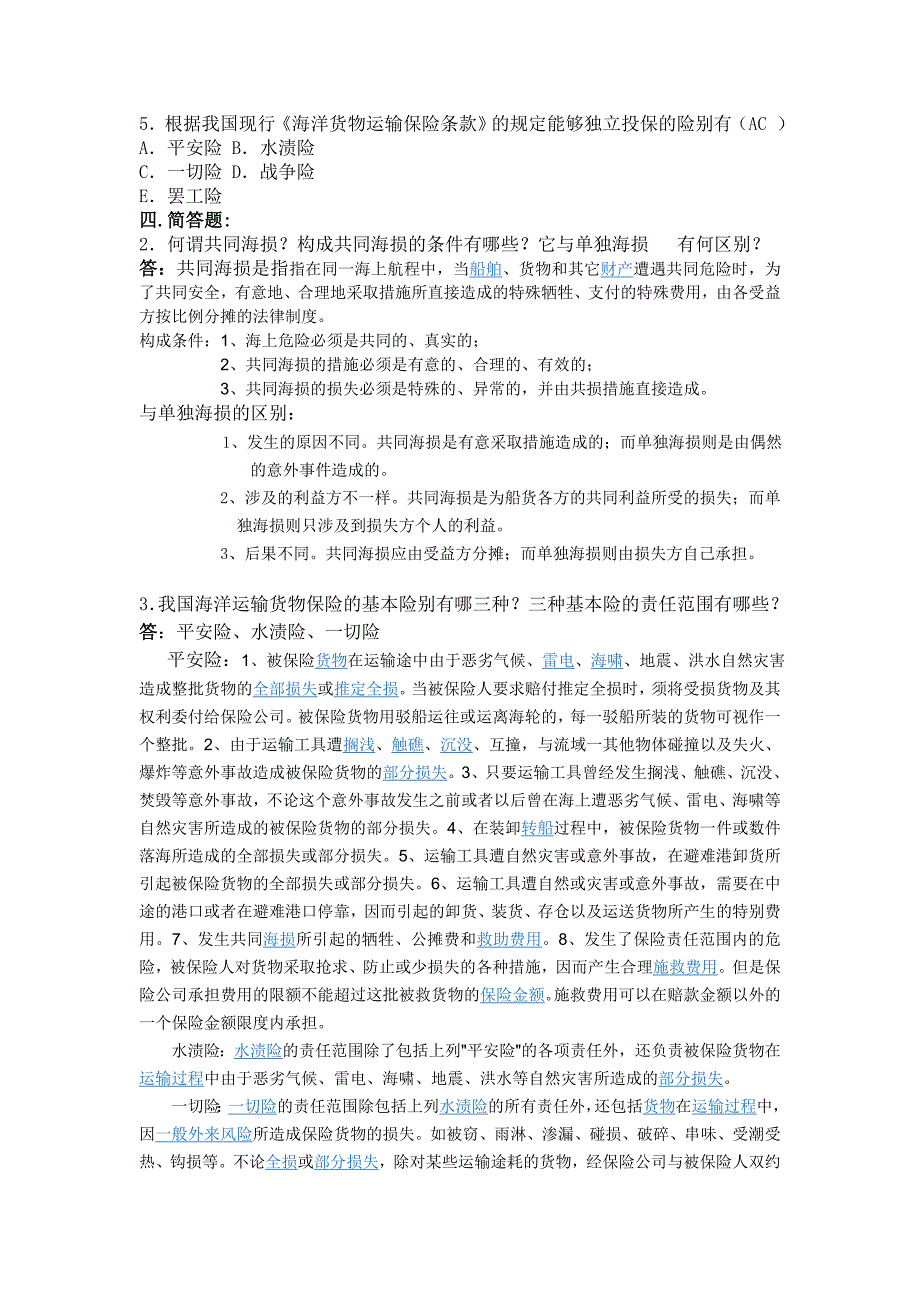 5．根据我国现行《海洋货物运输保险条款》的规定能够独立投保的险别有（AC ）
A．平安险 B．水渍险
C．一切险 D．战争险
E．罢工险
四.简答题：
2．何谓共同海损？构成共同海损的条件有哪些？它与单独海损　有何区别？
答：共同海损是指指在同一海上航程中，当船舶、货物和其它财产遭遇共同危险时，为了共同安全，有意地、合理地采取措施所直接造成的特殊牺牲、支付的特殊费用，由各受益方按比例分摊的法律制度。
构成条件：1、海上危险必须是共同的、真实的；
2、共同海损的措施必须是有意的、合理的、有效的；
3、共同海损的损失必须是特殊的、异常的，并由共损措施直接造成。
与单独海损的区别：
1、发生的原因不同。共同海损是有意采取措施造成的；而单独海损则是由偶然的意外事件造成的。
2、涉及的利益方不一样。共同海损是为船货各方的共同利益所受的损失；而单独海损则只涉及到损失方个人的利益。
3、后果不同。共同海损应由受益方分摊；而单独海损则由损失方自己承担。

3.我国海洋运输货物保险的基本险别有哪三种？三种基本险的责任范围有哪些？
答：平安险、水渍险、一切险
平安险：1、被保险货物在运输途中由于恶劣气候、雷电、海啸、地震、洪水自然灾害造成整批货物的全部损失或推定全损。当被保险人要求赔付推定全损时，须将受损货物及其权利委付给保险公司。被保险货物用驳船运往或运离海轮的，每一驳船所装的货物可视作一个整批。2、由于运输工具遭搁浅、触礁、沉没、互撞，与流域一其他物体碰撞以及失火、爆炸等意外事故造成被保险货物的部分损失。3、只要运输工具曾经发生搁浅、触礁、沉没、焚毁等意外事故，不论这个意外事故发生之前或者以后曾在海上遭恶劣气候、雷电、海啸等自然灾害所造成的被保险货物的部分损失。4、在装卸转船过程中，被保险货物一件或数件落海所造成的全部损失或部分损失。5、运输工具遭自然灾害或意外事故，在避难港卸货所引起被保险货物的全部损失或部分损失。6、运输工具遭自然或灾害或意外事故，需要在中途的港口或者在避难港口停靠，因而引起的卸货、装货、存仓以及运送货物所产生的特别费用。7、发生共同海损所引起的牺牲、公摊费和救助费用。8、发生了保险责任范围内的危险，被保险人对货物采取抢求、防止或少损失的各种措施，因而产生合理施救费用。但是保险公司承担费用的限额不能超过这批被救货物的保险金额。施救费用可以在赔款金额以外的一个保险金额限度内承担。
水渍险：水渍险的责任范围除了包括上列"平安险"的各项责任外，还负责被保险货物在运输过程中由于恶劣气候、雷电、海啸、地震、洪水等自然灾害所造成的部分损失。
一切险：一切险的责任范围除包括上列水渍险的所有责任外，还包括货物在运输过程中，因一般外来风险所造成保险货物的损失。如被窃、雨淋、渗漏、碰损、破碎、串味、受潮受热、钩损等。不论全损或部分损失，除对某些运输途耗的货物，经保险公司与被保险人双约